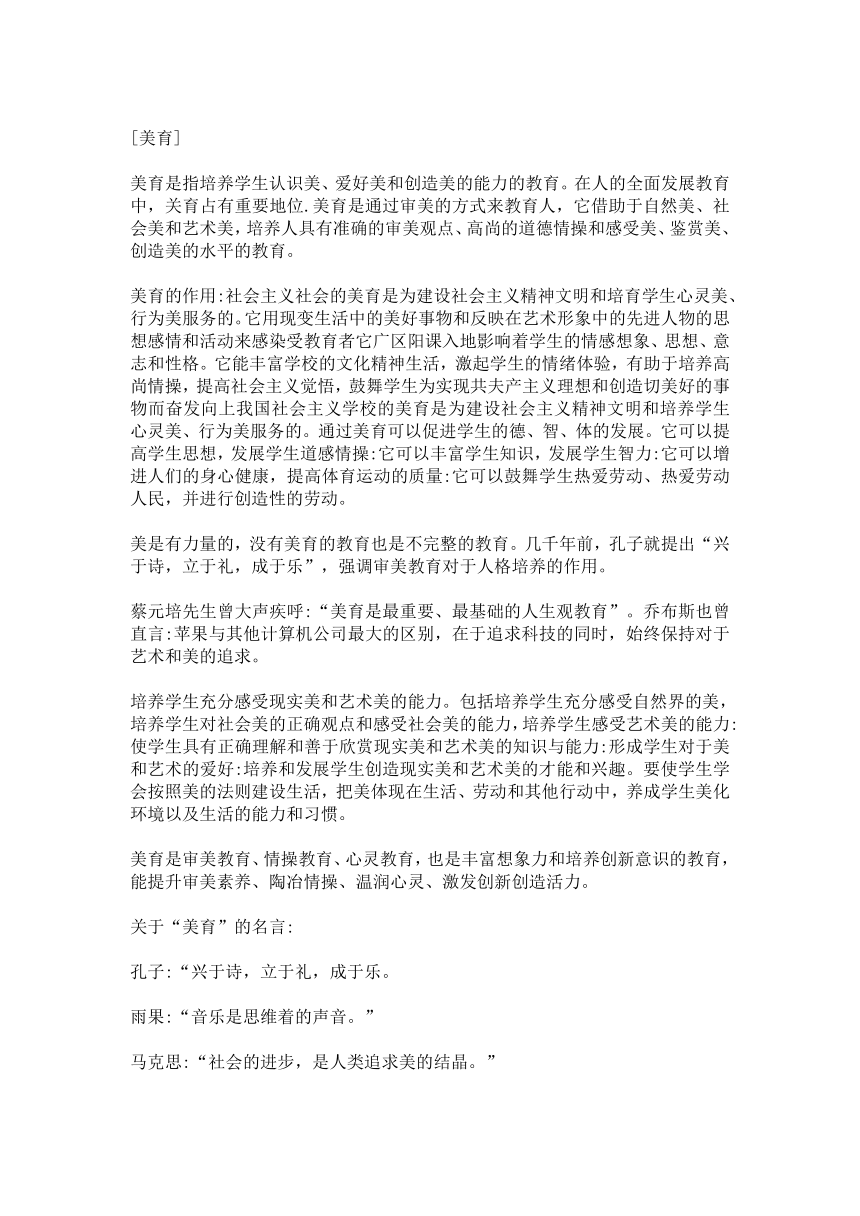 ［美育］

美育是指培养学生认识美、爱好美和创造美的能力的教育。在人的全面发展教育中，关育占有重要地位.美育是通过审美的方式来教育人，它借助于自然美、社会美和艺术美，培养人具有准确的审美观点、高尚的道德情操和感受美、鉴赏美、创造美的水平的教育。

美育的作用:社会主义社会的美育是为建设社会主义精神文明和培育学生心灵美、行为美服务的。它用现变生活中的美好事物和反映在艺术形象中的先进人物的思想感情和活动来感染受教育者它广区阳课入地影响着学生的情感想象、思想、意志和性格。它能丰富学校的文化精神生活，激起学生的情绪体验，有助于培养高尚情操，提高社会主义觉悟，鼓舞学生为实现共夫产主义理想和创造切美好的事物而奋发向上我国社会主义学校的美育是为建设社会主义精神文明和培养学生心灵美、行为美服务的。通过美育可以促进学生的德、智、体的发展。它可以提高学生思想，发展学生道感情操:它可以丰富学生知识，发展学生智力:它可以增进人们的身心健康，提高体育运动的质量:它可以鼓舞学生热爱劳动、热爱劳动人民，并进行创造性的劳动。

美是有力量的，没有美育的教育也是不完整的教育。几千年前，孔子就提出“兴于诗，立于礼，成于乐”，强调审美教育对于人格培养的作用。

蔡元培先生曾大声疾呼:“美育是最重要、最基础的人生观教育”。乔布斯也曾直言:苹果与其他计算机公司最大的区别，在于追求科技的同时，始终保持对于艺术和美的追求。

培养学生充分感受现实美和艺术美的能力。包括培养学生充分感受自然界的美，培养学生对社会美的正确观点和感受社会美的能力，培养学生感受艺术美的能力:使学生具有正确理解和善于欣赏现实美和艺术美的知识与能力:形成学生对于美和艺术的爱好:培养和发展学生创造现实美和艺术美的才能和兴趣。要使学生学会按照美的法则建设生活，把美体现在生活、劳动和其他行动中，养成学生美化环境以及生活的能力和习惯。

美育是审美教育、情操教育、心灵教育，也是丰富想象力和培养创新意识的教育，能提升审美素养、陶冶情操、温润心灵、激发创新创造活力。

关于“美育”的名言:

孔子:“兴于诗，立于礼，成于乐。

雨果:“音乐是思维着的声音。”

马克思:“社会的进步，是人类追求美的结晶。”